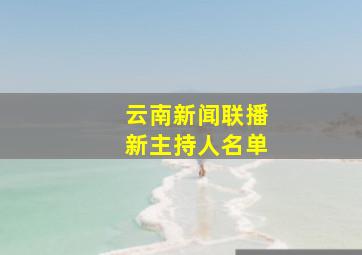 云南新闻联播
新主持人名单